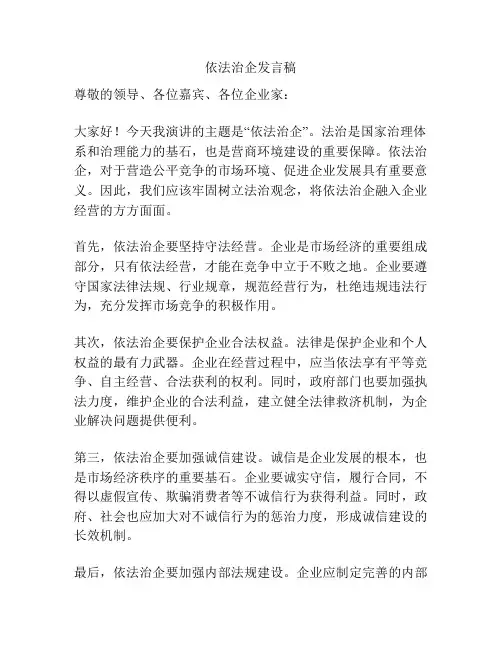 依法治企发言稿

尊敬的领导、各位嘉宾、各位企业家：

大家好！今天我演讲的主题是“依法治企”。法治是国家治理体系和治理能力的基石，也是营商环境建设的重要保障。依法治企，对于营造公平竞争的市场环境、促进企业发展具有重要意义。因此，我们应该牢固树立法治观念，将依法治企融入企业经营的方方面面。

首先，依法治企要坚持守法经营。企业是市场经济的重要组成部分，只有依法经营，才能在竞争中立于不败之地。企业要遵守国家法律法规、行业规章，规范经营行为，杜绝违规违法行为，充分发挥市场竞争的积极作用。

其次，依法治企要保护企业合法权益。法律是保护企业和个人权益的最有力武器。企业在经营过程中，应当依法享有平等竞争、自主经营、合法获利的权利。同时，政府部门也要加强执法力度，维护企业的合法利益，建立健全法律救济机制，为企业解决问题提供便利。

第三，依法治企要加强诚信建设。诚信是企业发展的根本，也是市场经济秩序的重要基石。企业要诚实守信，履行合同，不得以虚假宣传、欺骗消费者等不诚信行为获得利益。同时，政府、社会也应加大对不诚信行为的惩治力度，形成诚信建设的长效机制。

最后，依法治企要加强内部法规建设。企业应制定完善的内部